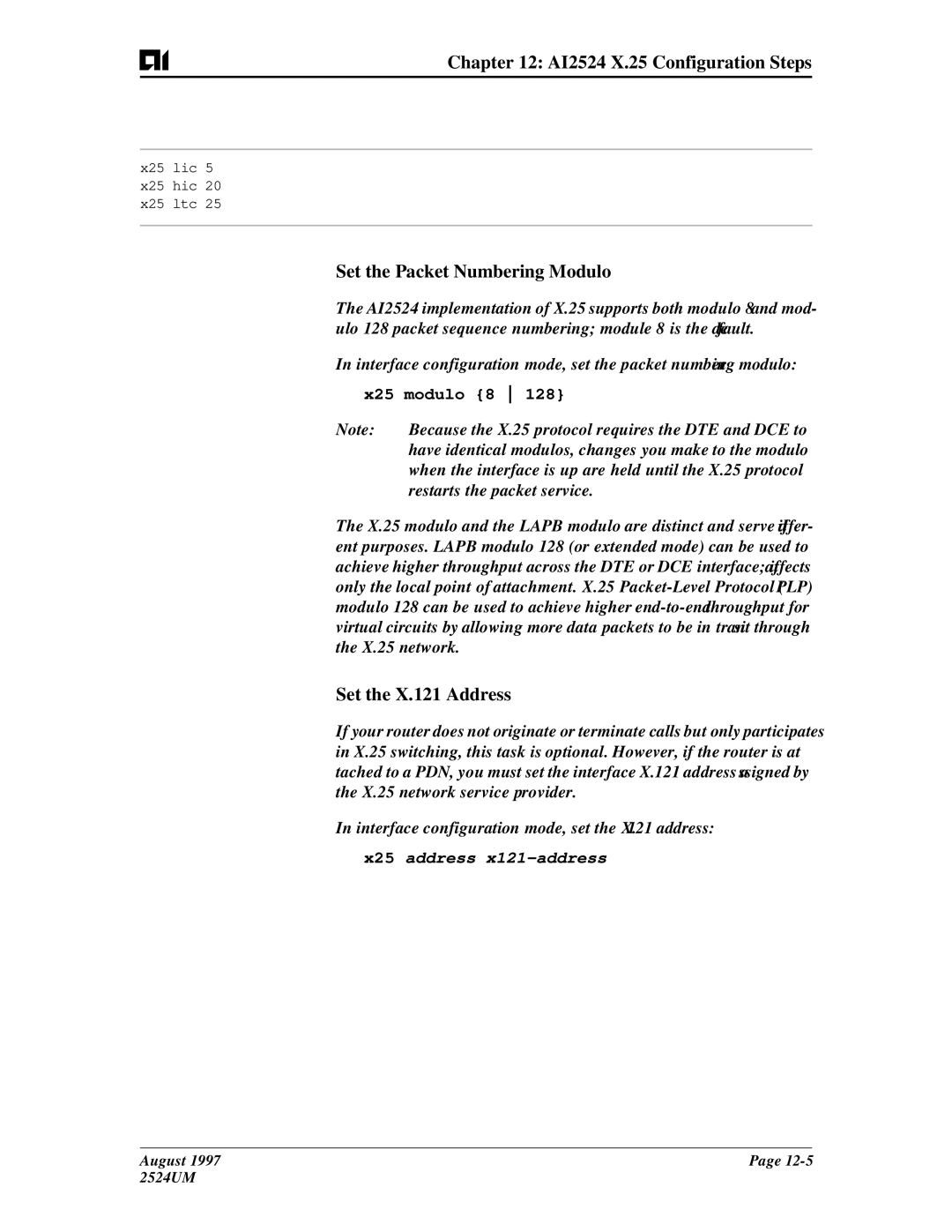 Chapter 12: AI2524 X.25 Configuration Steps

x25 lic 5
x25 hic 20
x25 ltc 25

Set the Packet Numbering Modulo

The AI2524 implementation of X.25 supports both modulo 8 and modulo 128 packet sequence numbering; module 8 is the default.

In interface configuration mode, set the packet numbering modulo:

x25 modulo {8 | 128}

Note: Because the X.25 protocol requires the DTE and DCE to have identical modulos, changes you make to the modulo when the interface is up are held until the X.25 protocol restarts the packet service.

The X.25 modulo and the LAPB modulo are distinct and serve different purposes. LAPB modulo 128 (or extended mode) can be used to achieve higher throughput across the DTE or DCE interface; it affects only the local point of attachment. X.25 Packet-Level Protocol (PLP) modulo 128 can be used to achieve higher end-to-end throughput for virtual circuits by allowing more data packets to be in transit through the X.25 network.

Set the X.121 Address

If your router does not originate or terminate calls but only participates in X.25 switching, this task is optional. However, if the router is at tached to a PDN, you must set the interface X.121 address assigned by the X.25 network service provider.

In interface configuration mode, set the X.121 address:

x25 address x121-address

August 1997
2524UM

Page 12-5